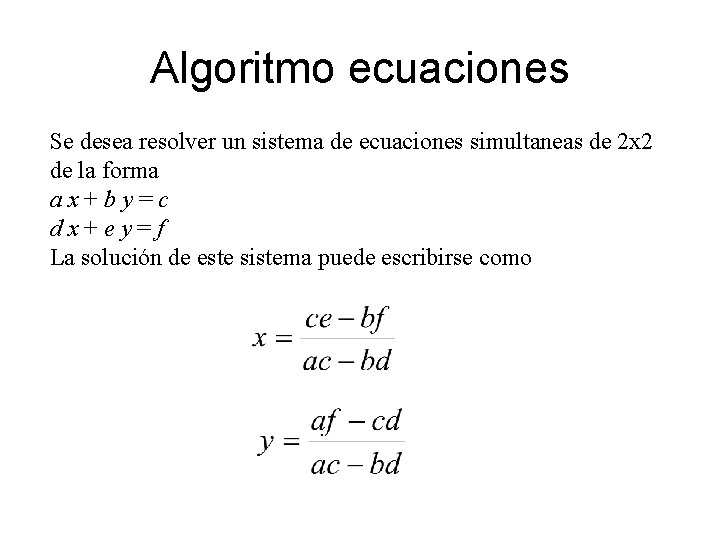 Algoritmo ecuaciones

Se desea resolver un sistema de ecuaciones simultaneas de 2x2 de la forma
$a x + b y = c$
$d x + e y = f$
La solución de este sistema puede escribirse como

$x = \frac{ce - bf}{ac - bd}$

$y = \frac{af - cd}{ac - bd}$